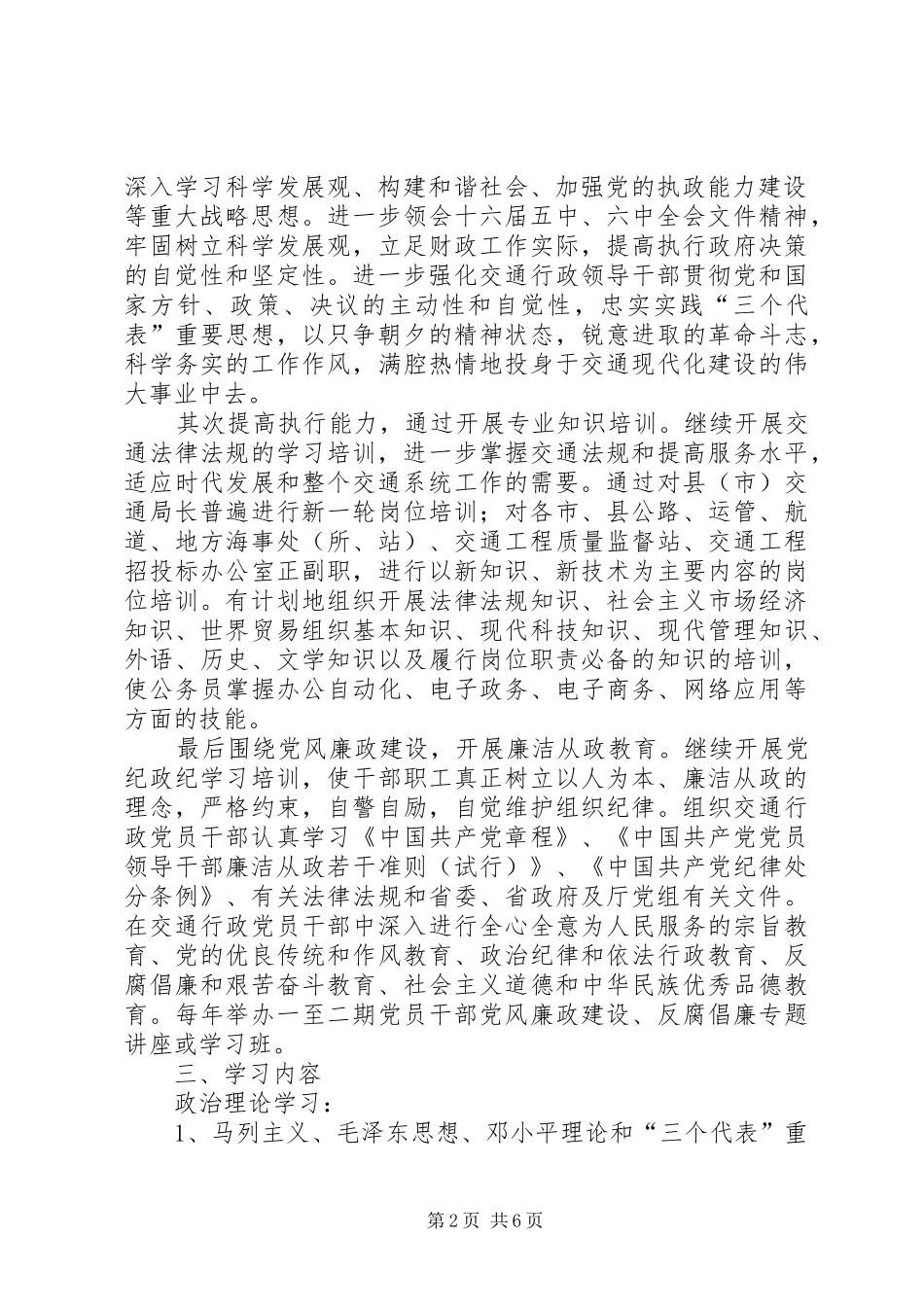 深入学习科学发展观、构建和谐社会、加强党的执政能力建设等重大战略思想。进一步领会十六届五中、六中全会文件精神，牢固树立科学发展观，立足财政工作实际，提高执行政府决策的自觉性和坚定性。进一步强化交通行政领导干部贯彻党和国家方针、政策、决议的主动性和自觉性，忠实实践“三个代表”重要思想，以只争朝夕的精神状态，锐意进取的革命斗志，科学务实的工作作风，满腔热情地投身于交通现代化建设的伟大事业中去。

其次提高执行能力，通过开展专业知识培训。继续开展交通法律法规的学习培训，进一步掌握交通法规和提高服务水平，适应时代发展和整个交通系统工作的需要。通过对县（市）交通局长普遍进行新一轮岗位培训；对各市、县公路、运管、航道、地方海事处（所、站）、交通工程质量监督站、交通工程招投标办公室正副职，进行以新知识、新技术为主要内容的岗位培训。有计划地组织开展法律法规知识、社会主义市场经济知识、世界贸易组织基本知识、现代科技知识、现代管理知识、外语、历史、文学知识以及履行岗位职责必备的知识的培训，使公务员掌握办公自动化、电子政务、电子商务、网络应用等方面的技能。

最后围绕党风廉政建设，开展廉洁从政教育。继续开展党纪政纪学习培训，使干部职工真正树立以人为本、廉洁从政的理念，严格约束，自警自励，自觉维护组织纪律。组织交通行政党员干部认真学习《中国共产党章程》、《中国共产党党员领导干部廉洁从政若干准则（试行）》、《中国共产党纪律处分条例》、有关法律法规和省委、省政府及厅党组有关文件。在交通行政党员干部中深入进行全心全意为人民服务的宗旨教育、党的优良传统和作风教育、政治纪律和依法行政教育、反腐倡廉和艰苦奋斗教育、社会主义道德和中华民族优秀品德教育。每年举办一至二期党员干部党风廉政建设、反腐倡廉专题讲座或学习班。

三、学习内容

政治理论学习：

1、马列主义、毛泽东思想、邓小平理论和“三个代表”重

第2页 共6页